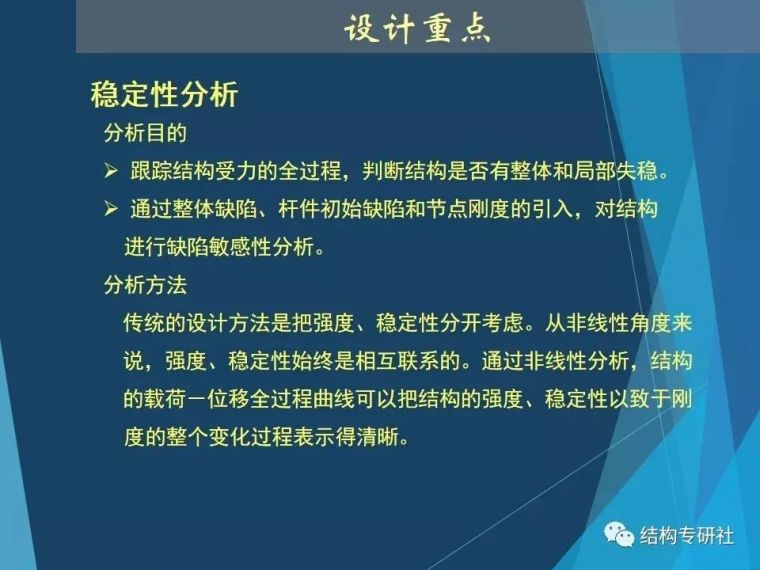 设计重点

稳定性分析

分析目的

➢ 跟踪结构受力的全过程，判断结构是否有整体和局部失稳。

➢ 通过整体缺陷、杆件初始缺陷和节点刚度的引入，对结构进行缺陷敏感性分析。

分析方法

传统的设计方法是把强度、稳定性分开考虑。从非线性角度来说，强度、稳定性始终是相互联系的。通过非线性分析，结构的载荷一位移全过程曲线可以把结构的强度、稳定性以致于刚度的整个变化过程表示得清晰。

结构专研社